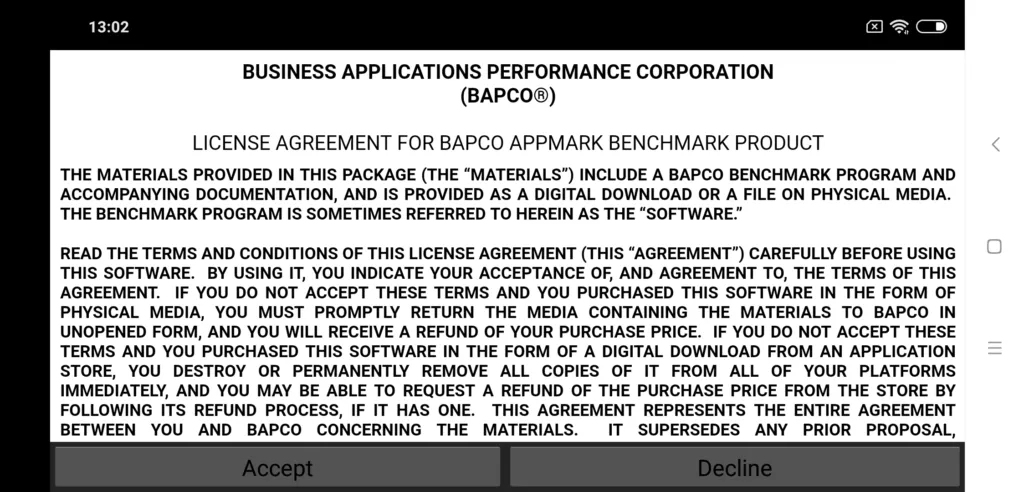 13:02

BUSINESS APPLICATIONS PERFORMANCE CORPORATION
(BAPCO®)

LICENSE AGREEMENT FOR BAPCO APPMARK BENCHMARK PRODUCT

THE MATERIALS PROVIDED IN THIS PACKAGE (THE “MATERIALS”) INCLUDE A BAPCO BENCHMARK PROGRAM AND ACCOMPANYING DOCUMENTATION, AND IS PROVIDED AS A DIGITAL DOWNLOAD OR A FILE ON PHYSICAL MEDIA. THE BENCHMARK PROGRAM IS SOMETIMES REFERRED TO HEREIN AS THE “SOFTWARE.”

READ THE TERMS AND CONDITIONS OF THIS LICENSE AGREEMENT (THIS “AGREEMENT”) CAREFULLY BEFORE USING THIS SOFTWARE. BY USING IT, YOU INDICATE YOUR ACCEPTANCE OF, AND AGREEMENT TO, THE TERMS OF THIS AGREEMENT. IF YOU DO NOT ACCEPT THESE TERMS AND YOU PURCHASED THIS SOFTWARE IN THE FORM OF PHYSICAL MEDIA, YOU MUST PROMPTLY RETURN THE MEDIA CONTAINING THE MATERIALS TO BAPCO IN UNOPENED FORM, AND YOU WILL RECEIVE A REFUND OF YOUR PURCHASE PRICE. IF YOU DO NOT ACCEPT THESE TERMS AND YOU PURCHASED THIS SOFTWARE IN THE FORM OF A DIGITAL DOWNLOAD FROM AN APPLICATION STORE, YOU DESTROY OR PERMANENTLY REMOVE ALL COPIES OF IT FROM ALL OF YOUR PLATFORMS IMMEDIATELY, AND YOU MAY BE ABLE TO REQUEST A REFUND OF THE PURCHASE PRICE FROM THE STORE BY FOLLOWING ITS REFUND PROCESS, IF IT HAS ONE. THIS AGREEMENT REPRESENTS THE ENTIRE AGREEMENT BETWEEN YOU AND BAPCO CONCERNING THE MATERIALS. IT SUPERSEDES ANY PRIOR PROPOSAL,

Accept

Decline